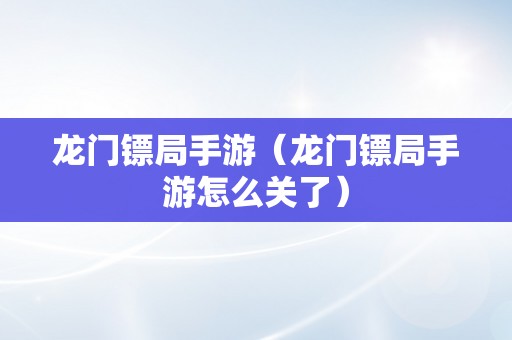 龙门镖局手游（龙门镖局手游怎么关了）